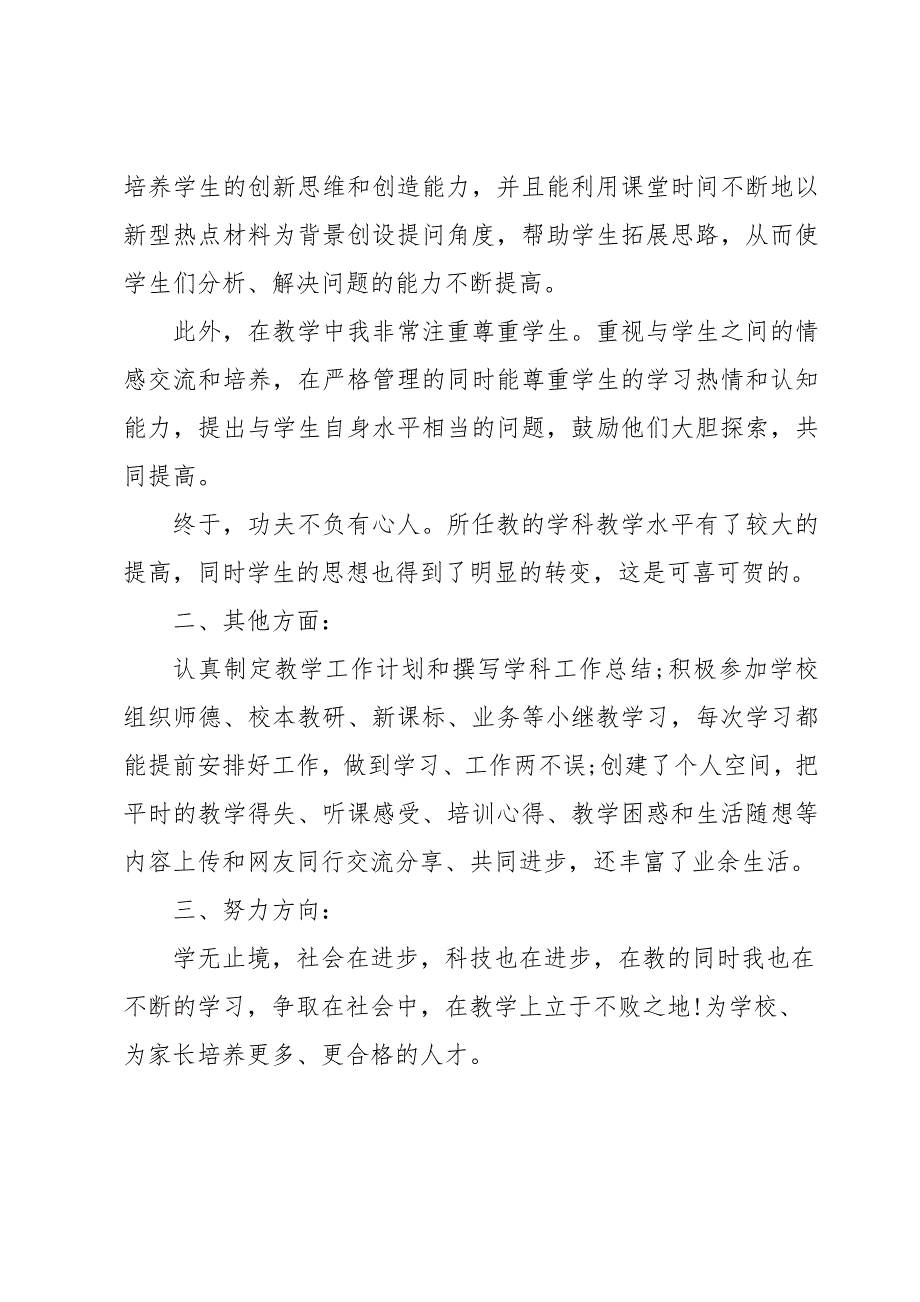 培养学生的创新思维和创造能力，并且能利用课堂时间不断地以新型热点材料为背景创设提问角度，帮助学生拓展思路，从而使学生们分析、解决问题的能力不断提高。

此外，在教学中我非常注重尊重学生。重视与学生之间的情感交流和培养，在严格管理的同时能尊重学生的学习热情和认知能力，提出与学生自身水平相当的问题，鼓励他们大胆探索，共同提高。

终于，功夫不负有心人。所任教的学科教学水平有了较大的提高，同时学生的思想也得到了明显的转变，这是可喜可贺的。

二、其他方面：

认真制定教学工作计划和撰写学科工作总结;积极参加学校组织师德、校本教研、新课标、业务等小继教学习，每次学习都能提前安排好工作，做到学习、工作两不误;创建了个人空间，把平时的教学得失、听课感受、培训心得、教学困惑和生活随想等内容上传和网友同行交流分享、共同进步，还丰富了业余生活。

三、努力方向：

学无止境，社会在进步，科技也在进步，在教的同时我也在不断的学习，争取在社会中，在教学上立于不败之地!为学校、为家长培养更多、更合格的人才。